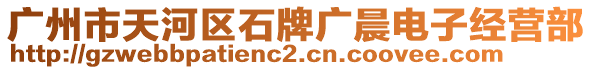 广州市天河区石牌广晨电子经营部
http://gzwebbpatienc2.cn.coovee.com